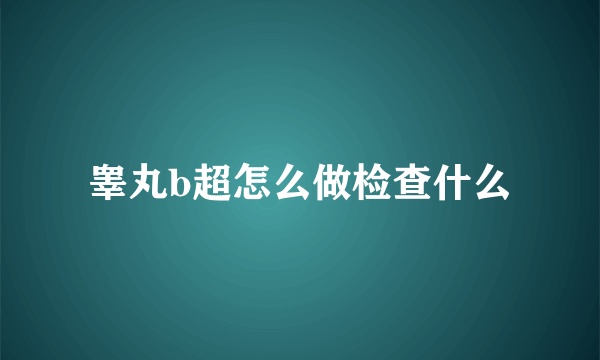 睾丸b超怎么做检查什么